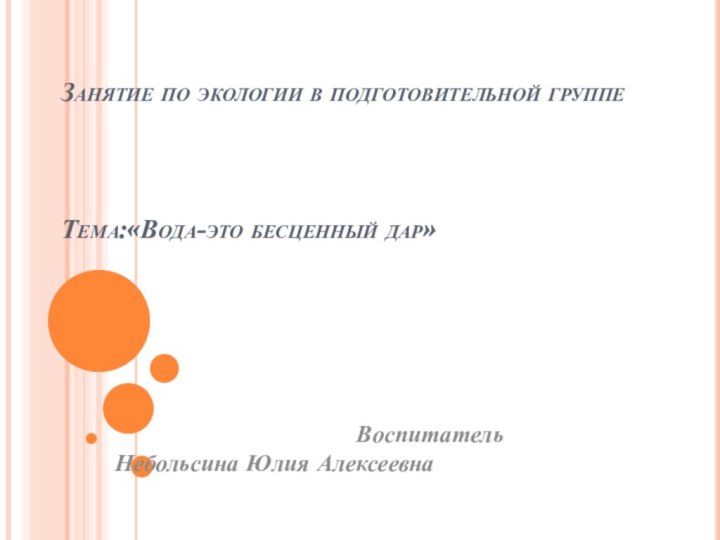 Занятие по экологии в подготовительной группе

Тема:«Вода-это бесценный дар»

Воспитатель
Небольсина Юлия Алексеевна